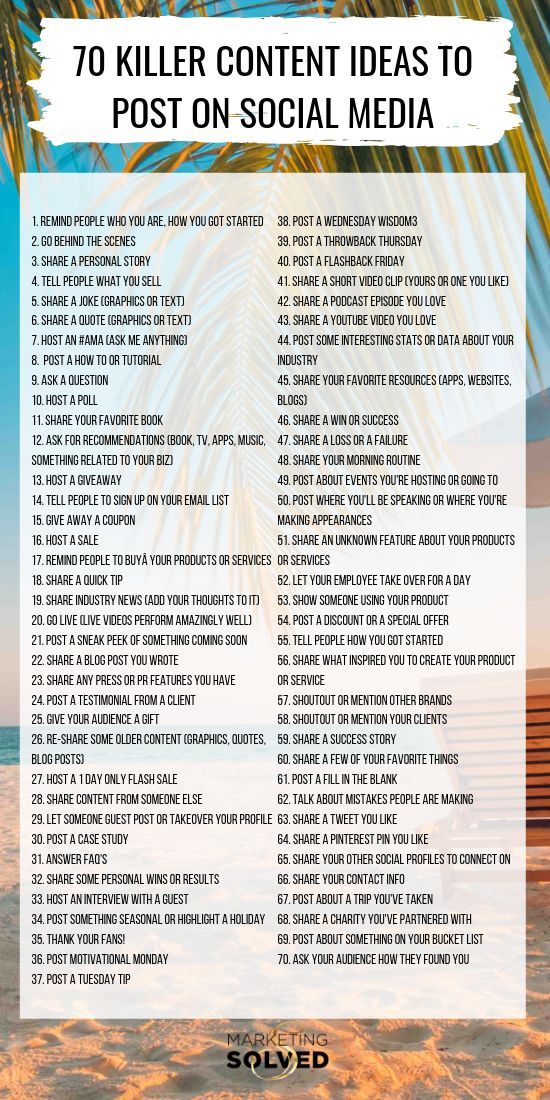 70 KILLER CONTENT IDEAS TO POST ON SOCIAL MEDIA

1. REMIND PEOPLE WHO YOU ARE, HOW YOU GOT STARTED
2. GO BEHIND THE SCENES
3. SHARE A PERSONAL STORY
4. TELL PEOPLE WHAT YOU SELL
5. SHARE A JOKE (GRAPHICS OR TEXT)
6. SHARE A QUOTE (GRAPHICS OR TEXT)
7. HOST AN #AMA (ASK ME ANYTHING)
8. POST A HOW TO OR TUTORIAL
9. ASK A QUESTION
10. HOST A POLL
11. SHARE YOUR FAVORITE BOOK
12. ASK FOR RECOMMENDATIONS (BOOK, TV, APPS, MUSIC, SOMETHING RELATED TO YOUR BIZ)
13. HOST A GIVEAWAY
14. TELL PEOPLE TO SIGN UP ON YOUR EMAIL LIST
15. GIVE AWAY A COUPON
16. HOST A SALE
17. REMIND PEOPLE TO BUYÂ YOUR PRODUCTS OR SERVICES
18. SHARE A QUICK TIP
19. SHARE INDUSTRY NEWS (ADD YOUR THOUGHTS TO IT)
20. GO LIVE (LIVE VIDEOS PERFORM AMAZINGLY WELL)
21. POST A SNEAK PEEK OF SOMETHING COMING SOON
22. SHARE A BLOG POST YOU WROTE
23. SHARE ANY PRESS OR PR FEATURES YOU HAVE
24. POST A TESTIMONIAL FROM A CLIENT
25. GIVE YOUR AUDIENCE A GIFT
26. RE-SHARE SOME OLDER CONTENT (GRAPHICS, QUOTES, BLOG POSTS)
27. HOST A 1 DAY ONLY FLASH SALE
28. SHARE CONTENT FROM SOMEONE ELSE
29. LET SOMEONE GUEST POST OR TAKEOVER YOUR PROFILE
30. POST A CASE STUDY
31. ANSWER FAQ'S
32. SHARE SOME PERSONAL WINS OR RESULTS
33. HOST AN INTERVIEW WITH A GUEST
34. POST SOMETHING SEASONAL OR HIGHLIGHT A HOLIDAY
35. THANK YOUR FANS!
36. POST MOTIVATIONAL MONDAY
37. POST A TUESDAY TIP
38. POST A WEDNESDAY WISDOM3
39. POST A THROWBACK THURSDAY
40. POST A FLASHBACK FRIDAY
41. SHARE A SHORT VIDEO CLIP (YOURS OR ONE YOU LIKE)
42. SHARE A PODCAST EPISODE YOU LOVE
43. SHARE A YOUTUBE VIDEO YOU LOVE
44. POST SOME INTERESTING STATS OR DATA ABOUT YOUR INDUSTRY
45. SHARE YOUR FAVORITE RESOURCES (APPS, WEBSITES, BLOGS)
46. SHARE A WIN OR SUCCESS
47. SHARE A LOSS OR A FAILURE
48. SHARE YOUR MORNING ROUTINE
49. POST ABOUT EVENTS YOU'RE HOSTING OR GOING TO
50. POST WHERE YOU'LL BE SPEAKING OR WHERE YOU'RE MAKING APPEARANCES
51. SHARE AN UNKNOWN FEATURE ABOUT YOUR PRODUCTS OR SERVICES
52. LET YOUR EMPLOYEE TAKE OVER FOR A DAY
53. SHOW SOMEONE USING YOUR PRODUCT
54. POST A DISCOUNT OR A SPECIAL OFFER
55. TELL PEOPLE HOW YOU GOT STARTED
56. SHARE WHAT INSPIRED YOU TO CREATE YOUR PRODUCT OR SERVICE
57. SHOUTOUT OR MENTION OTHER BRANDS
58. SHOUTOUT OR MENTION YOUR CLIENTS
59. SHARE A SUCCESS STORY
60. SHARE A FEW OF YOUR FAVORITE THINGS
61. POST A FILL IN THE BLANK
62. TALK ABOUT MISTAKES PEOPLE ARE MAKING
63. SHARE A TWEET YOU LIKE
64. SHARE A PINTEREST PIN YOU LIKE
65. SHARE YOUR OTHER SOCIAL PROFILES TO CONNECT ON
66. SHARE YOUR CONTACT INFO
67. POST ABOUT A TRIP YOU'VE TAKEN
68. SHARE A CHARITY YOU'VE PARTNERED WITH
69. POST ABOUT SOMETHING ON YOUR BUCKET LIST
70. ASK YOUR AUDIENCE HOW THEY FOUND YOU

MARKETING SOLVED